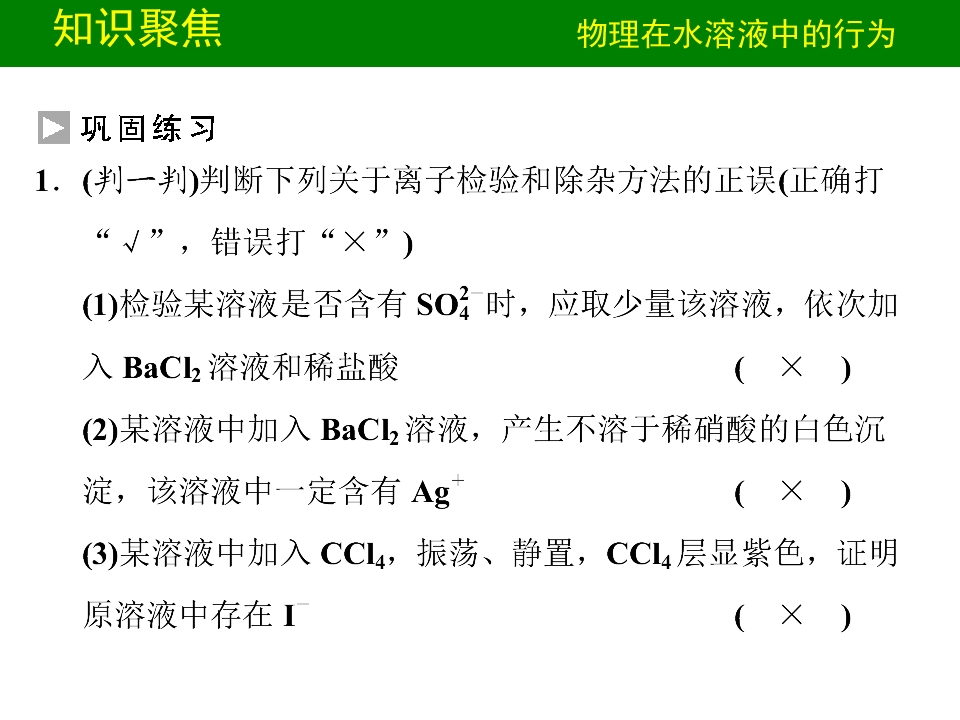 知识聚焦 物理在水溶液中的行为

巩固练习

1．(判一判)判断下列关于离子检验和除杂方法的正误(正确打“√”，错误打“×”)

(1)检验某溶液是否含有$SO_4^{2-}$时，应取少量该溶液，依次加入$BaCl_2$溶液和稀盐酸 ( × )

(2)某溶液中加入$BaCl_2$溶液，产生不溶于稀硝酸的白色沉淀，该溶液中一定含有$Ag^+$ ( × )

(3)某溶液中加入$CCl_4$，振荡、静置，$CCl_4$层显紫色，证明原溶液中存在$I^-$ ( × )